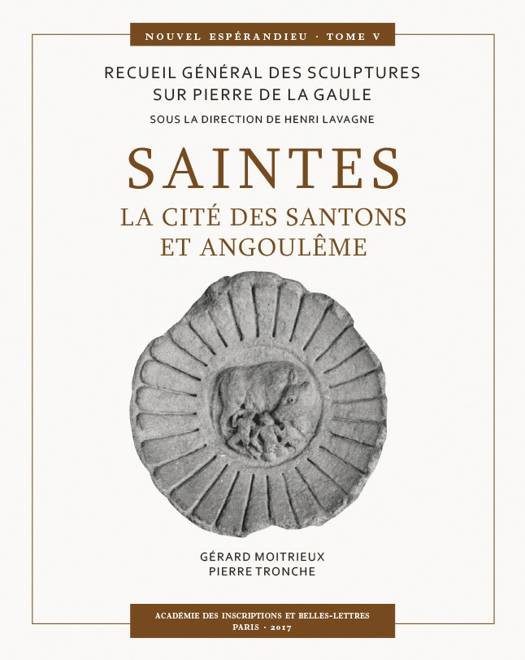 NOUVEL ESPÉRANDIEU · TOME V

RECUEIL GÉNÉRAL DES SCULPTURES
SUR PIERRE DE LA GAULE

SOUS LA DIRECTION DE HENRI LAVAGNE

SAINTES

LA CITÉ DES SANTONS
ET ANGOULÊME

GÉRARD MOITRIEUX
PIERRE TRONCHE

ACADÉMIE DES INSCRIPTIONS ET BELLES-LETTRES
PARIS · 2017